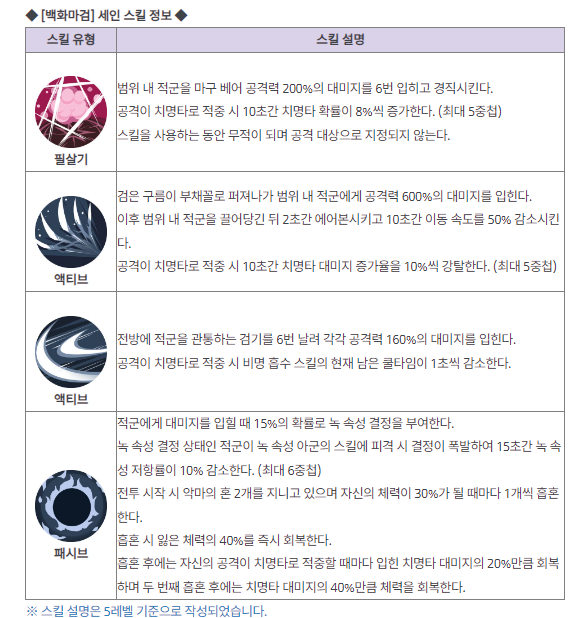 ◆ [백화마검] 세인 스킬 정보 ◆

| 스킬 유형 | 스킬 설명 |
|---|---|
| 필살기 | 범위 내 적군을 마구 베어 공격력 200%의 대미지를 6번 입히고 경직시킨다. 공격이 치명타로 적중 시 10초간 치명타 확률이 8%씩 증가한다. (최대 5중첩) 스킬을 사용하는 동안 무적이 되며 공격 대상으로 지정되지 않는다. |
| 액티브 | 검은 구름이 부채꼴로 퍼져나가 범위 내 적군에게 공격력 600%의 대미지를 입힌다. 이후 범위 내 적군을 끌어당긴 뒤 2초간 에어본시키고 10초간 이동 속도를 50% 감소시킨다. 공격이 치명타로 적중 시 10초간 치명타 대미지 증가율을 10%씩 강탈한다. (최대 5중첩) |
| 액티브 | 전방에 적군을 관통하는 검기를 6번 날려 각각 공격력 160%의 대미지를 입힌다. 공격이 치명타로 적중 시 비명 흡수 스킬의 현재 남은 쿨타임이 1초씩 감소한다. |
| 패시브 | 적군에게 대미지를 입힐 때 15%의 확률로 녹 속성 결정을 부여한다. 녹 속성 결정 상태인 적군이 녹 속성 아군의 스킬에 피격 시 결정이 폭발하여 15초간 녹 속성 저항률이 10% 감소한다. (최대 6중첩) 전투 시작 시 악마의 혼 2개를 지니고 있으며 자신의 체력이 30%가 될 때마다 1개씩 흡혼한다. 흡혼 시 잃은 체력의 40%를 즉시 회복한다. 흡혼 후에는 자신의 공격이 치명타로 적중할 때마다 입힌 치명타 대미지의 20%만큼 회복하며 두 번째 흡혼 후에는 치명타 대미지의 40%만큼 체력을 회복한다. |

※ 스킬 설명은 5레벨 기준으로 작성되었습니다.